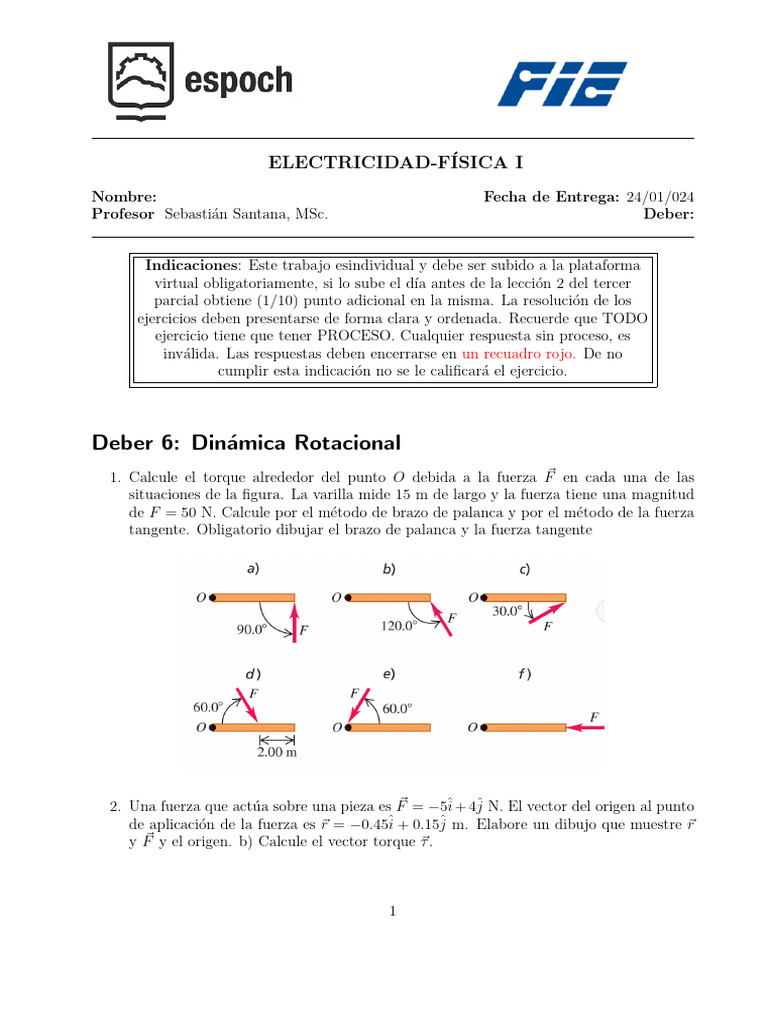 espoch

FIE

ELECTRICIDAD-FÍSICA I

Nombre:
Fecha de Entrega: 24/01/024
Profesor Sebastián Santana, MSc.
Deber:

Indicaciones: Este trabajo esindividual y debe ser subido a la plataforma virtual obligatoriamente, si lo sube el día antes de la lección 2 del tercer parcial obtiene (1/10) punto adicional en la misma. La resolución de los ejercicios deben presentarse de forma clara y ordenada. Recuerde que TODO ejercicio tiene que tener PROCESO. Cualquier respuesta sin proceso, es inválida. Las respuestas deben encerrarse en un recuadro rojo. De no cumplir esta indicación no se le calificará el ejercicio.

Deber 6: Dinámica Rotacional

1. Calcule el torque alrededor del punto $O$ debida a la fuerza $\vec{F}$ en cada una de las situaciones de la figura. La varilla mide 15 m de largo y la fuerza tiene una magnitud de $F = 50$ N. Calcule por el método de brazo de palanca y por el método de la fuerza tangente. Obligatorio dibujar el brazo de palanca y la fuerza tangente

a) O 90.0° F
b) O 120.0° F
c) O 30.0° F
d) F 60.0° O 2.00 m
e) F 60.0° O
f) O F

2. Una fuerza que actúa sobre una pieza es $\vec{F} = -5\hat{i} + 4\hat{j}$ N. El vector del origen al punto de aplicación de la fuerza es $\vec{r} = -0.45\hat{i} + 0.15\hat{j}$ m. Elabore un dibujo que muestre $\vec{r}$ y $\vec{F}$ y el origen. b) Calcule el vector torque $\vec{\tau}$.

1